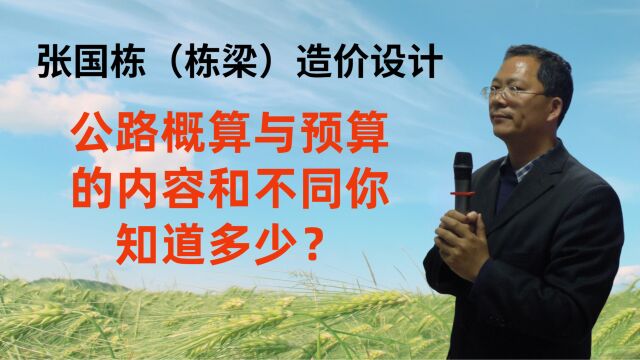 张国栋（栋梁）造价设计

公路概算与预算的内容和不同你知道多少？